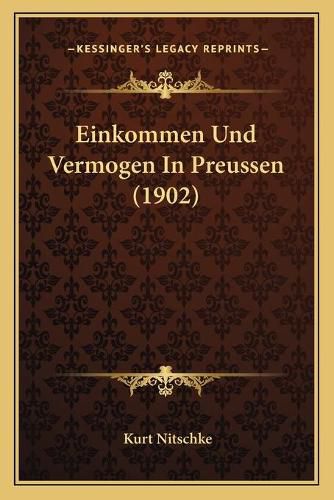 —KESSINGER'S LEGACY REPRINTS—

Einkommen Und Vermogen In Preussen (1902)

Kurt Nitschke